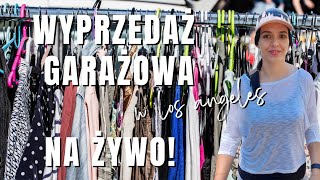 WYPRZEDAŻ GARAŻOWA

w los angeles

NA ŻYWO!